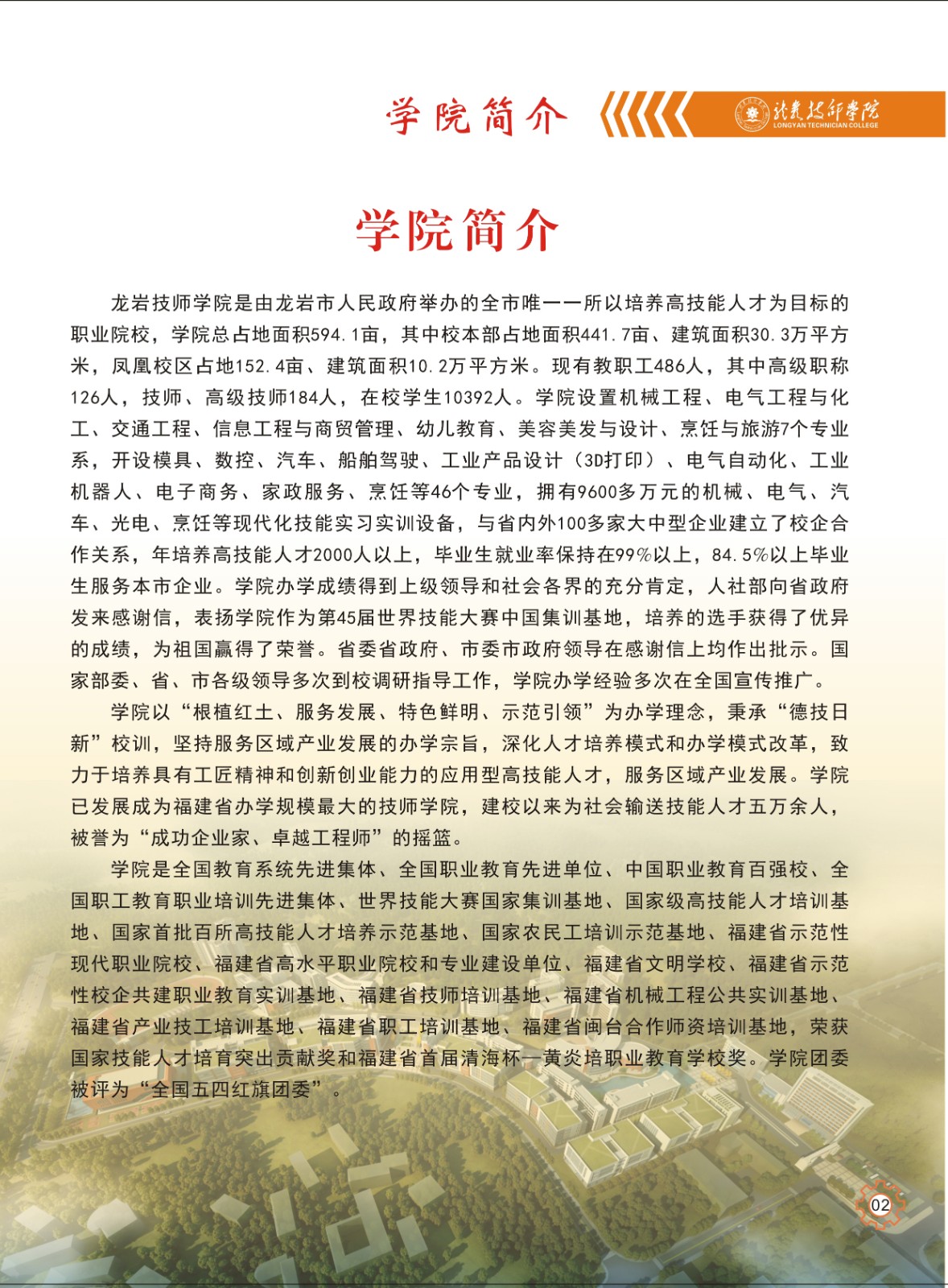 学院简介

龙岩技师学院
LONGYAN TECHNICIAN COLLEGE

学院简介

龙岩技师学院是由龙岩市人民政府举办的全市唯一一所以培养高技能人才为目标的职业院校，学院总占地面积594.1亩，其中校本部占地面积441.7亩、建筑面积30.3万平方米，凤凰校区占地152.4亩、建筑面积10.2万平方米。现有教职工486人，其中高级职称126人，技师、高级技师184人，在校学生10392人。学院设置机械工程、电气工程与化工、交通工程、信息工程与商贸管理、幼儿教育、美容美发与设计、烹饪与旅游7个专业系，开设模具、数控、汽车、船舶驾驶、工业产品设计（3D打印）、电气自动化、工业机器人、电子商务、家政服务、烹饪等46个专业，拥有9600多万元的机械、电气、汽车、光电、烹饪等现代化技能实习实训设备，与省内外100多家大中型企业建立了校企合作关系，年培养高技能人才2000人以上，毕业生就业率保持在99%以上，84.5%以上毕业生服务本市企业。学院办学成绩得到上级领导和社会各界的充分肯定，人社部向省政府发来感谢信，表扬学院作为第45届世界技能大赛中国集训基地，培养的选手获得了优异的成绩，为祖国赢得了荣誉。省委省政府、市委市政府领导在感谢信上均作出批示。国家部委、省、市各级领导多次到校调研指导工作，学院办学经验多次在全国宣传推广。

学院以“根植红土、服务发展、特色鲜明、示范引领”为办学理念，秉承“德技日新”校训，坚持服务区域产业发展的办学宗旨，深化人才培养模式和办学模式改革，致力于培养具有工匠精神和创新创业能力的应用型高技能人才，服务区域产业发展。学院已发展成为福建省办学规模最大的技师学院，建校以来为社会输送技能人才五万余人，被誉为“成功企业家、卓越工程师”的摇篮。

学院是全国教育系统先进集体、全国职业教育先进单位、中国职业教育百强校、全国职工教育职业培训先进集体、世界技能大赛国家集训基地、国家级高技能人才培训基地、国家首批百所高技能人才培养示范基地、国家农民工培训示范基地、福建省示范性现代职业院校、福建省高水平职业院校和专业建设单位、福建省文明学校、福建省示范性校企共建职业教育实训基地、福建省技师培训基地、福建省机械工程公共实训基地、福建省产业技工培训基地、福建省职工培训基地、福建省闽台合作师资培训基地，荣获国家技能人才培育突出贡献奖和福建省首届清海杯—黄炎培职业教育学校奖。学院团委被评为“全国五四红旗团委”。

02